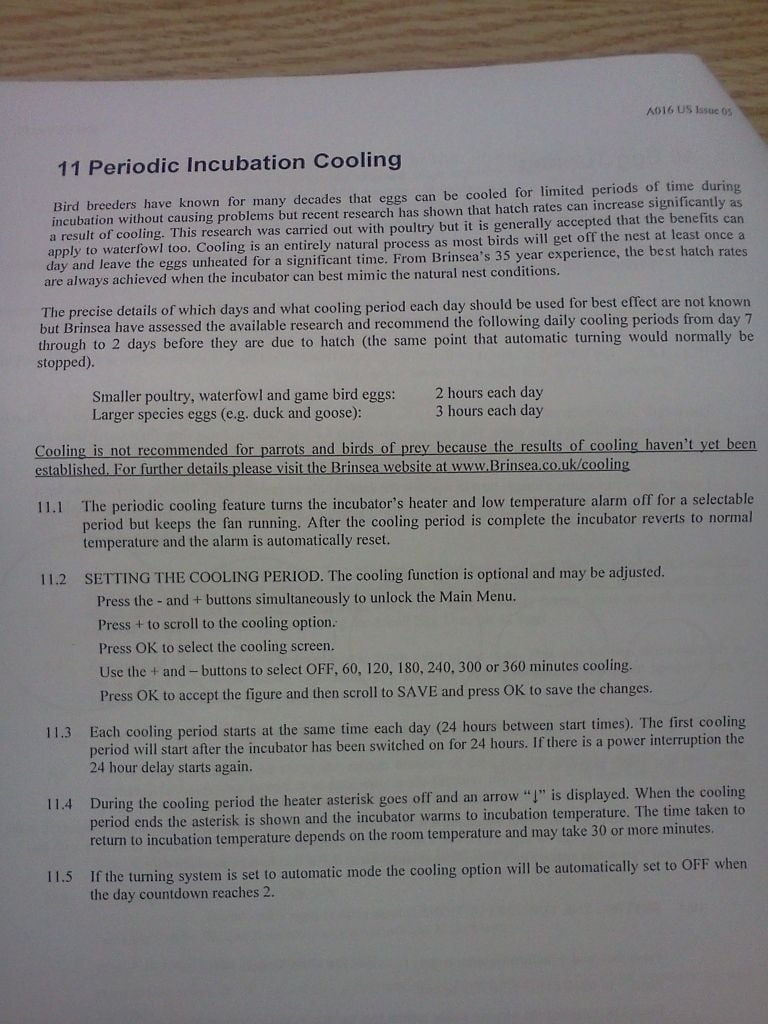 A016 US Issue 05

11 Periodic Incubation Cooling

Bird breeders have known for many decades that eggs can be cooled for limited periods of time during incubation without causing problems but recent research has shown that hatch rates can increase significantly as a result of cooling. This research was carried out with poultry but it is generally accepted that the benefits can apply to waterfowl too. Cooling is an entirely natural process as most birds will get off the nest at least once a day and leave the eggs unheated for a significant time. From Brinsea's 35 year experience, the best hatch rates are always achieved when the incubator can best mimic the natural nest conditions.

The precise details of which days and what cooling period each day should be used for best effect are not known but Brinsea have assessed the available research and recommend the following daily cooling periods from day 7 through to 2 days before they are due to hatch (the same point that automatic turning would normally be stopped).

Smaller poultry, waterfowl and game bird eggs: 2 hours each day
Larger species eggs (e.g. duck and goose): 3 hours each day

Cooling is not recommended for parrots and birds of prey because the results of cooling haven't yet been established. For further details please visit the Brinsea website at www.Brinsea.co.uk/cooling

11.1 The periodic cooling feature turns the incubator's heater and low temperature alarm off for a selectable period but keeps the fan running. After the cooling period is complete the incubator reverts to normal temperature and the alarm is automatically reset.

11.2 SETTING THE COOLING PERIOD. The cooling function is optional and may be adjusted.
Press the - and + buttons simultaneously to unlock the Main Menu.
Press + to scroll to the cooling option.
Press OK to select the cooling screen.
Use the + and – buttons to select OFF, 60, 120, 180, 240, 300 or 360 minutes cooling.
Press OK to accept the figure and then scroll to SAVE and press OK to save the changes.

11.3 Each cooling period starts at the same time each day (24 hours between start times). The first cooling period will start after the incubator has been switched on for 24 hours. If there is a power interruption the 24 hour delay starts again.

11.4 During the cooling period the heater asterisk goes off and an arrow "↓" is displayed. When the cooling period ends the asterisk is shown and the incubator warms to incubation temperature. The time taken to return to incubation temperature depends on the room temperature and may take 30 or more minutes.

11.5 If the turning system is set to automatic mode the cooling option will be automatically set to OFF when the day countdown reaches 2.